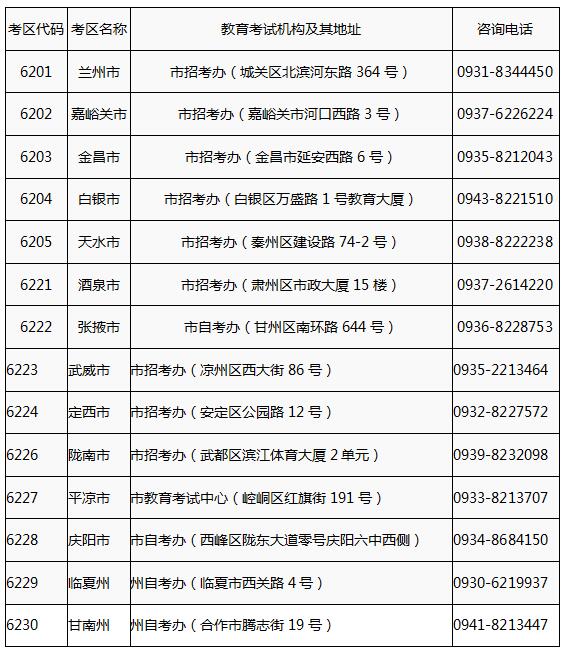 | 考区代码 | 考区名称 | 教育考试机构及其地址 | 咨询电话 |
|---|---|---|---|
| 6201 | 兰州市 | 市招考办（城关区北滨河东路 364 号） | 0931-8344450 |
| 6202 | 嘉峪关市 | 市招考办（嘉峪关市河口西路 3 号） | 0937-6226224 |
| 6203 | 金昌市 | 市招考办（金昌市延安西路 6 号） | 0935-8212043 |
| 6204 | 白银市 | 市招考办（白银区万盛路 1 号教育大厦） | 0943-8221510 |
| 6205 | 天水市 | 市招考办（秦州区建设路 74-2 号） | 0938-8222238 |
| 6221 | 酒泉市 | 市招考办（肃州区市政大厦 15 楼） | 0937-2614220 |
| 6222 | 张掖市 | 市自考办（甘州区南环路 644 号） | 0936-8228753 |
| 6223 | 武威市 | 市招考办（凉州区西大街 86 号） | 0935-2213464 |
| 6224 | 定西市 | 市招考办（安定区公园路 12 号） | 0932-8227572 |
| 6226 | 陇南市 | 市招考办（武都区滨江体育大厦 2 单元） | 0939-8232098 |
| 6227 | 平凉市 | 市教育考试中心（崆峒区红旗街 191 号） | 0933-8213707 |
| 6228 | 庆阳市 | 市自考办（西峰区陇东大道零号庆阳六中西侧） | 0934-8684150 |
| 6229 | 临夏州 | 州自考办（临夏市西关路 4 号） | 0930-6219937 |
| 6230 | 甘南州 | 州自考办（合作市腾志街 19 号） | 0941-8213447 |